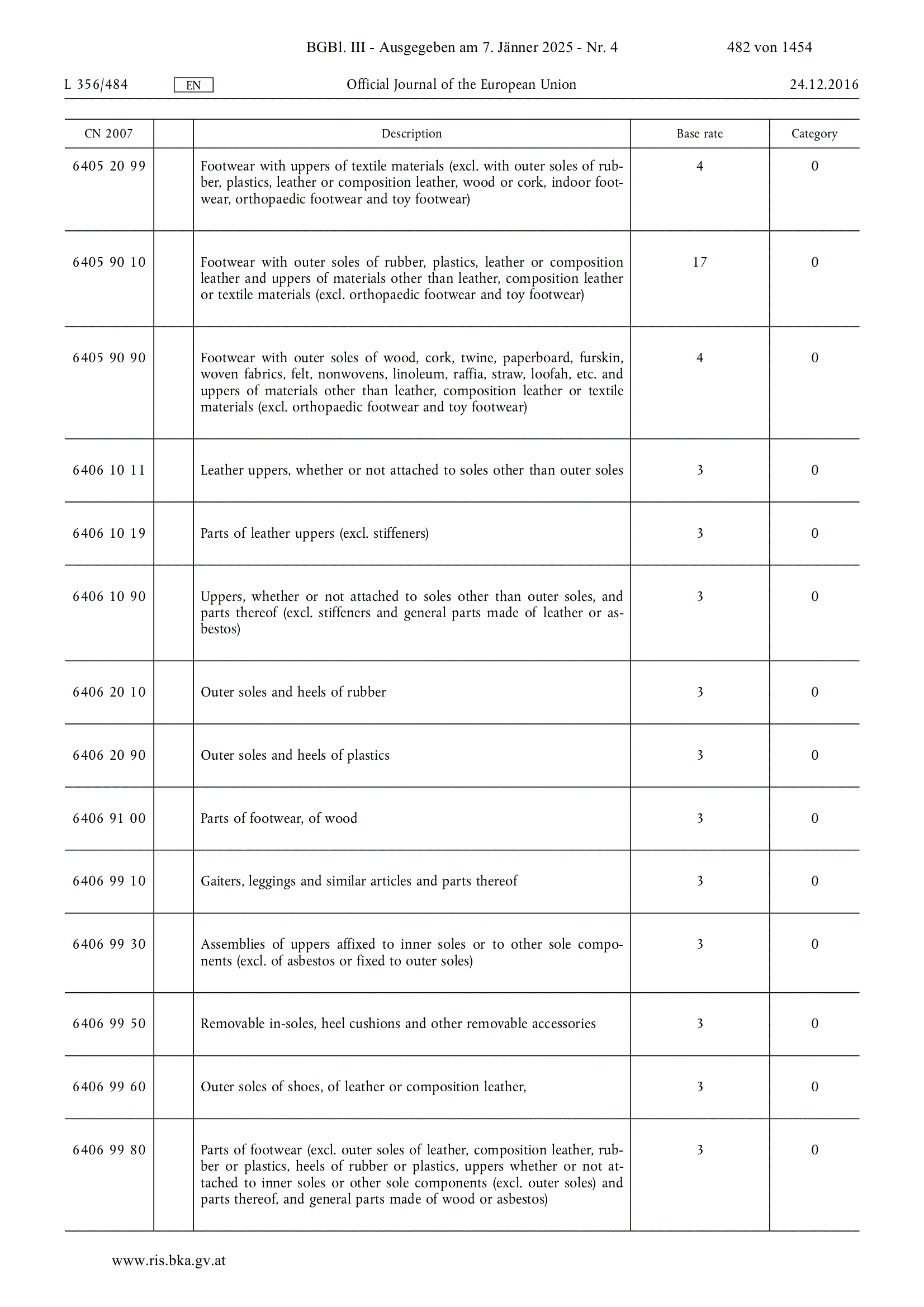 BGBl. III - Ausgegeben am 7. Jänner 2025 - Nr. 4 482 von 1454

L 356/484 EN Official Journal of the European Union 24.12.2016

| CN 2007 | | Description | Base rate | Category |
|---|---|---|---|---|
| 6405 20 99 | | Footwear with uppers of textile materials (excl. with outer soles of rubber, plastics, leather or composition leather, wood or cork, indoor footwear, orthopaedic footwear and toy footwear) | 4 | 0 |
| 6405 90 10 | | Footwear with outer soles of rubber, plastics, leather or composition leather and uppers of materials other than leather, composition leather or textile materials (excl. orthopaedic footwear and toy footwear) | 17 | 0 |
| 6405 90 90 | | Footwear with outer soles of wood, cork, twine, paperboard, furskin, woven fabrics, felt, nonwovens, linoleum, raffia, straw, loofah, etc. and uppers of materials other than leather, composition leather or textile materials (excl. orthopaedic footwear and toy footwear) | 4 | 0 |
| 6406 10 11 | | Leather uppers, whether or not attached to soles other than outer soles | 3 | 0 |
| 6406 10 19 | | Parts of leather uppers (excl. stiffeners) | 3 | 0 |
| 6406 10 90 | | Uppers, whether or not attached to soles other than outer soles, and parts thereof (excl. stiffeners and general parts made of leather or asbestos) | 3 | 0 |
| 6406 20 10 | | Outer soles and heels of rubber | 3 | 0 |
| 6406 20 90 | | Outer soles and heels of plastics | 3 | 0 |
| 6406 91 00 | | Parts of footwear, of wood | 3 | 0 |
| 6406 99 10 | | Gaiters, leggings and similar articles and parts thereof | 3 | 0 |
| 6406 99 30 | | Assemblies of uppers affixed to inner soles or to other sole components (excl. of asbestos or fixed to outer soles) | 3 | 0 |
| 6406 99 50 | | Removable in-soles, heel cushions and other removable accessories | 3 | 0 |
| 6406 99 60 | | Outer soles of shoes, of leather or composition leather, | 3 | 0 |
| 6406 99 80 | | Parts of footwear (excl. outer soles of leather, composition leather, rubber or plastics, heels of rubber or plastics, uppers whether or not attached to inner soles or other sole components (excl. outer soles) and parts thereof, and general parts made of wood or asbestos) | 3 | 0 |

www.ris.bka.gv.at